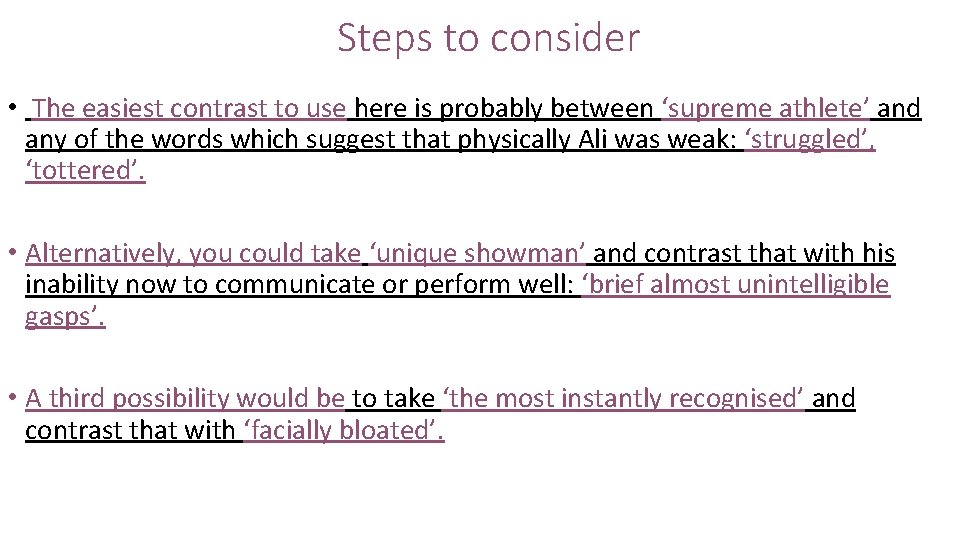 Steps to consider

• The easiest contrast to use here is probably between ‘supreme athlete’ and any of the words which suggest that physically Ali was weak: ‘struggled’, ‘tottered’.

• Alternatively, you could take ‘unique showman’ and contrast that with his inability now to communicate or perform well: ‘brief almost unintelligible gasps’.

• A third possibility would be to take ‘the most instantly recognised’ and contrast that with ‘facially bloated’.